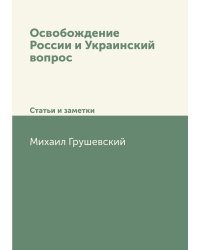 Освобождение России и Украинский вопрос

Статьи и заметки

Михаил Грушевский